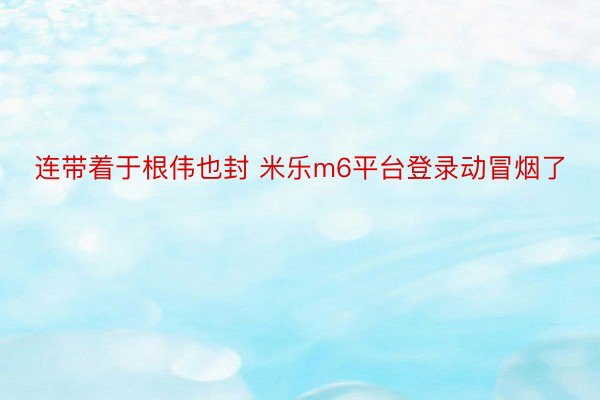 连带着于根伟也封 米乐m6平台登录动冒烟了